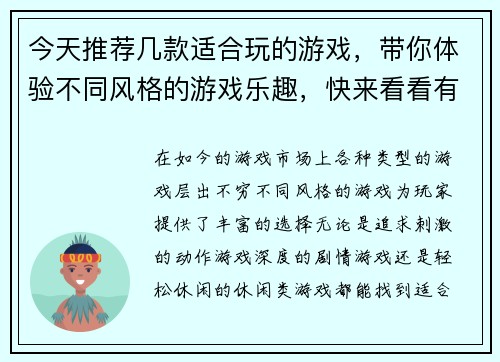 今天推荐几款适合玩的游戏，带你体验不同风格的游戏乐趣，快来看看有

在如今的游戏市场上各种类型的游戏层出不穷不同风格的游戏为玩家提供了丰富的选择无论是追求刺激的动作游戏深度的剧情游戏还是轻松休闲的休闲类游戏都能找到适合